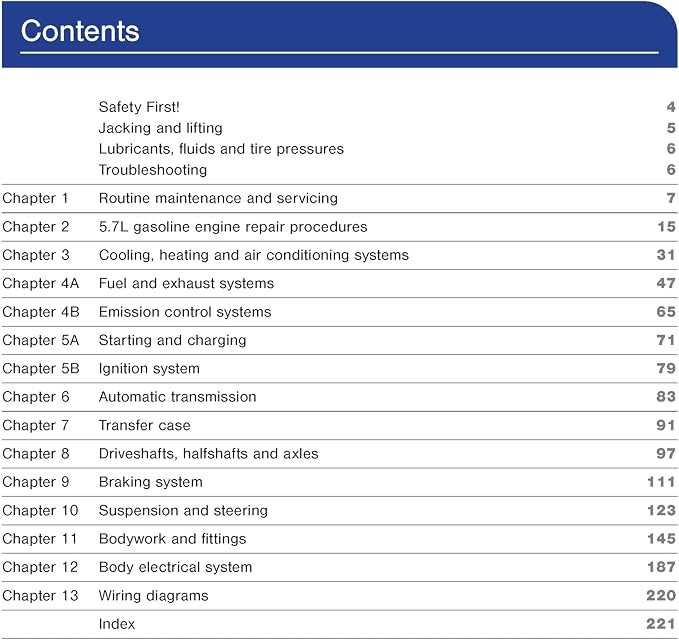 Contents

Safety First! 4
Jacking and lifting 5
Lubricants, fluids and tire pressures 6
Troubleshooting 6

Chapter 1 Routine maintenance and servicing 7
Chapter 2 5.7L gasoline engine repair procedures 15
Chapter 3 Cooling, heating and air conditioning systems 31
Chapter 4A Fuel and exhaust systems 47
Chapter 4B Emission control systems 65
Chapter 5A Starting and charging 71
Chapter 5B Ignition system 79
Chapter 6 Automatic transmission 83
Chapter 7 Transfer case 91
Chapter 8 Driveshafts, halfshafts and axles 97
Chapter 9 Braking system 111
Chapter 10 Suspension and steering 123
Chapter 11 Bodywork and fittings 145
Chapter 12 Body electrical system 187
Chapter 13 Wiring diagrams 220
Index 221